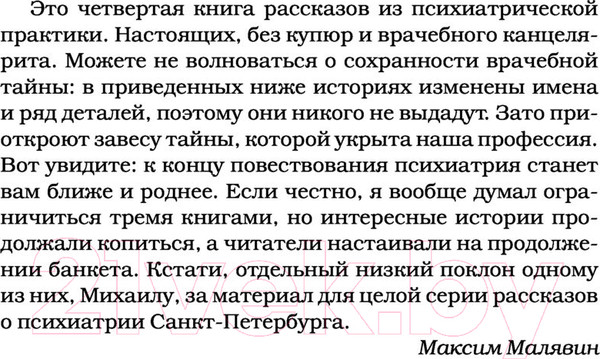 Это четвертая книга рассказов из психиатрической практики. Настоящих, без купюр и врачебного канцелярита. Можете не волноваться о сохранности врачебной тайны: в приведенных ниже историях изменены имена и ряд деталей, поэтому они никого не выдадут. Зато приоткроют завесу тайны, которой укрыта наша профессия. Вот увидите: к концу повествования психиатрия станет вам ближе и роднее. Если честно, я вообще думал ограничиться тремя книгами, но интересные истории продолжали копиться, а читатели настаивали на продолжении банкета. Кстати, отдельный низкий поклон одному из них, Михаилу, за материал для целой серии рассказов о психиатрии Санкт-Петербурга.

Максим Малявин

21vek.by